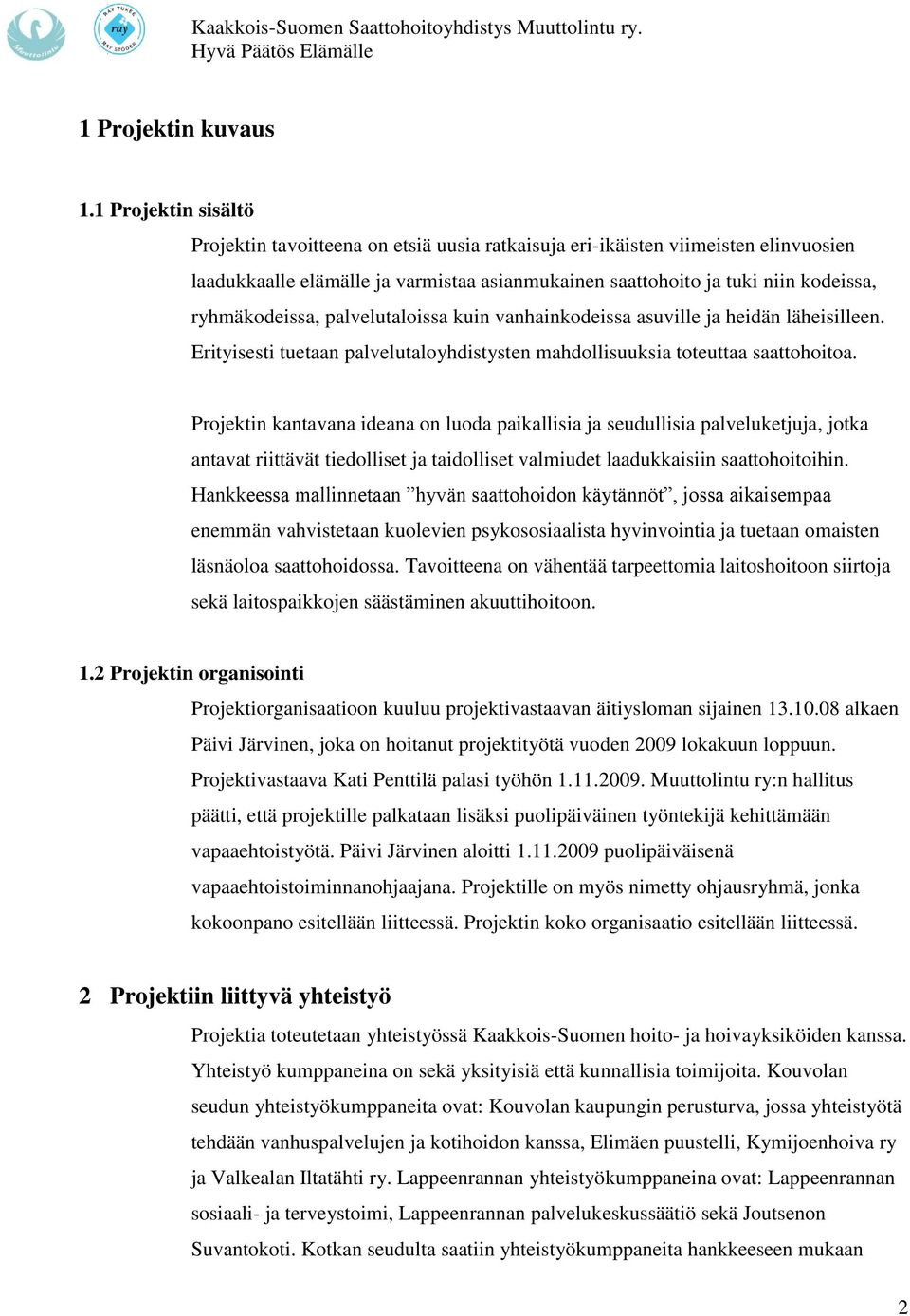 Muuttolintu

RAY TUKEE
ray
RAY STÖDER

Kaakkois-Suomen Saattohoitoyhdistys Muuttolintu ry.
Hyvä Päätös Elämälle

1 Projektin kuvaus

1.1 Projektin sisältö

Projektin tavoitteena on etsiä uusia ratkaisuja eri-ikäisten viimeisten elinvuosien laadukkaalle elämälle ja varmistaa asianmukainen saattohoito ja tuki niin kodeissa, ryhmäkodeissa, palvelutaloissa kuin vanhainkodeissa asuville ja heidän läheisilleen. Erityisesti tuetaan palvelutaloyhdistysten mahdollisuuksia toteuttaa saattohoitoa.

Projektin kantavana ideana on luoda paikallisia ja seudullisia palveluketjuja, jotka antavat riittävät tiedolliset ja taidolliset valmiudet laadukkaisiin saattohoitoihin. Hankkeessa mallinnetaan ”hyvän saattohoidon käytännöt”, jossa aikaisempaa enemmän vahvistetaan kuolevien psykososiaalista hyvinvointia ja tuetaan omaisten läsnäoloa saattohoidossa. Tavoitteena on vähentää tarpeettomia laitoshoitoon siirtoja sekä laitospaikkojen säästäminen akuuttihoitoon.

1.2 Projektin organisointi

Projektiorganisaatioon kuuluu projektivastaavan äitiysloman sijainen 13.10.08 alkaen Päivi Järvinen, joka on hoitanut projektityötä vuoden 2009 lokakuun loppuun. Projektivastaava Kati Penttilä palasi työhön 1.11.2009. Muuttolintu ry:n hallitus päätti, että projektille palkataan lisäksi puolipäiväinen työntekijä kehittämään vapaaehtoistyötä. Päivi Järvinen aloitti 1.11.2009 puolipäiväisenä vapaaehtoistoiminnanohjaajana. Projektille on myös nimetty ohjausryhmä, jonka kokoonpano esitellään liitteessä. Projektin koko organisaatio esitellään liitteessä.

2 Projektiin liittyvä yhteistyö

Projektia toteutetaan yhteistyössä Kaakkois-Suomen hoito- ja hoivayksiköiden kanssa. Yhteistyö kumppaneina on sekä yksityisiä että kunnallisia toimijoita. Kouvolan seudun yhteistyökumppaneita ovat: Kouvolan kaupungin perusturva, jossa yhteistyötä tehdään vanhuspalvelujen ja kotihoidon kanssa, Elimäen puustelli, Kymijoenhoiva ry ja Valkealan Iltatähti ry. Lappeenrannan yhteistyökumppaneina ovat: Lappeenrannan sosiaali- ja terveystoimi, Lappeenrannan palvelukeskussäätiö sekä Joutsenon Suvantokoti. Kotkan seudulta saatiin yhteistyökumppaneita hankkeeseen mukaan

2